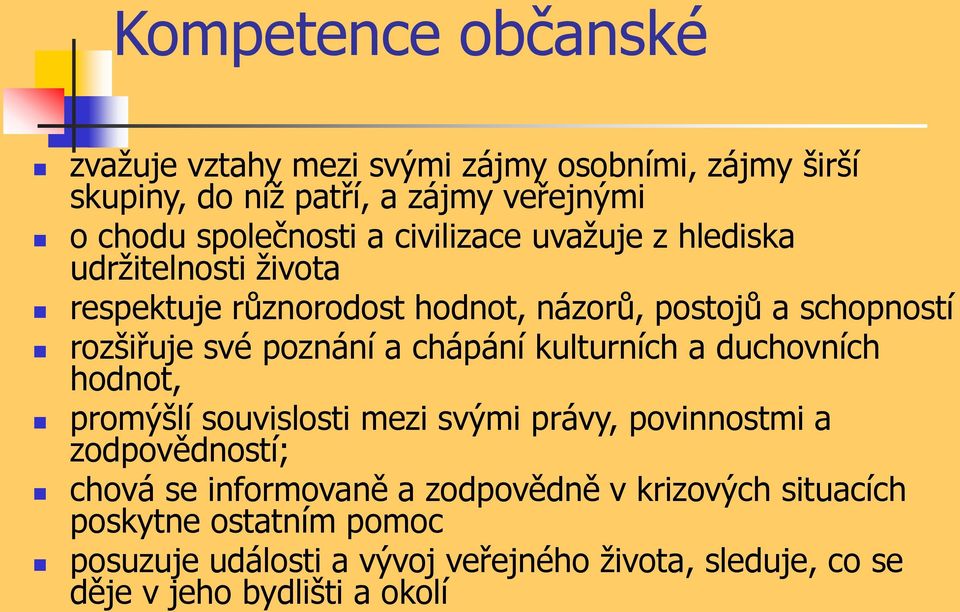 Kompetence občanské

- zvažuje vztahy mezi svými zájmy osobními, zájmy širší skupiny, do níž patří, a zájmy veřejnými
- o chodu společnosti a civilizace uvažuje z hlediska udržitelnosti života
- respektuje různorodost hodnot, názorů, postojů a schopností
- rozšiřuje své poznání a chápání kulturních a duchovních hodnot,
- promýšlí souvislosti mezi svými právy, povinnostmi a zodpovědností;
- chová se informovaně a zodpovědně v krizových situacích poskytne ostatním pomoc
- posuzuje události a vývoj veřejného života, sleduje, co se děje v jeho bydlišti a okolí